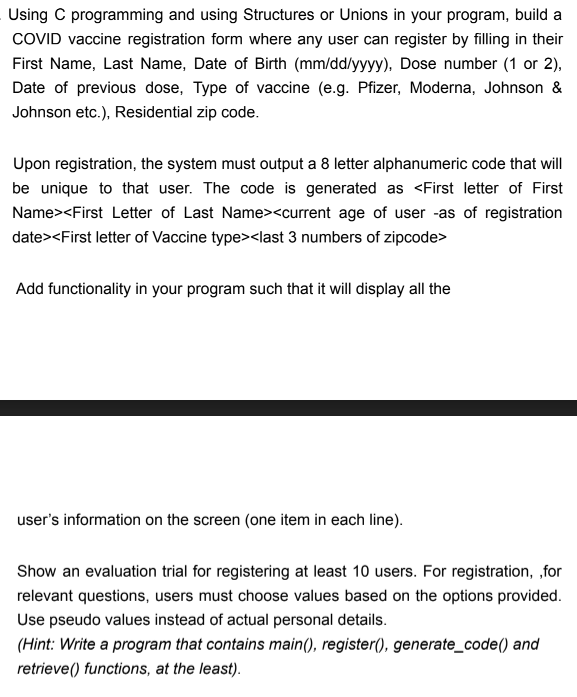 Using C programming and using Structures or Unions in your program, build a COVID vaccine registration form where any user can register by filling in their First Name, Last Name, Date of Birth (mm/dd/yyyy), Dose number (1 or 2), Date of previous dose, Type of vaccine (e.g. Pfizer, Moderna, Johnson & Johnson etc.), Residential zip code.

Upon registration, the system must output a 8 letter alphanumeric code that will be unique to that user. The code is generated as <First letter of First Name><First Letter of Last Name><current age of user -as of registration date><First letter of Vaccine type><last 3 numbers of zipcode>

Add functionality in your program such that it will display all the

user's information on the screen (one item in each line).

Show an evaluation trial for registering at least 10 users. For registration, ,for relevant questions, users must choose values based on the options provided. Use pseudo values instead of actual personal details.
(Hint: Write a program that contains main(), register(), generate_code() and retrieve() functions, at the least).